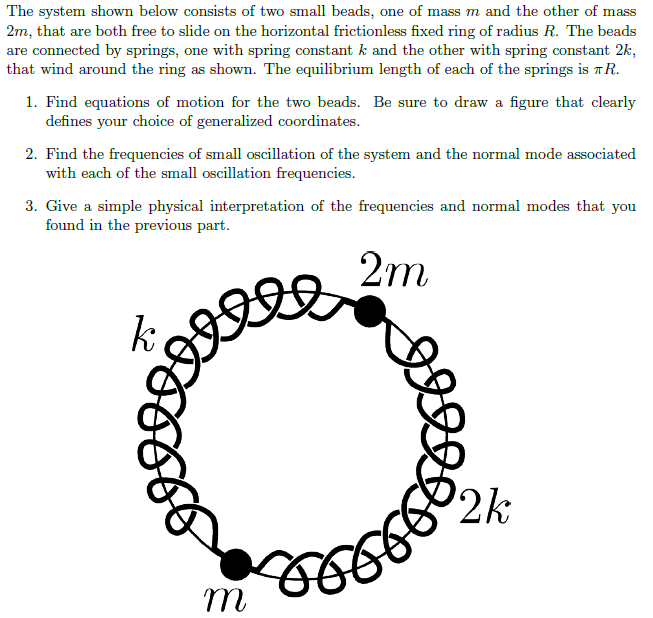 The system shown below consists of two small beads, one of mass $m$ and the other of mass $2m$, that are both free to slide on the horizontal frictionless fixed ring of radius $R$. The beads are connected by springs, one with spring constant $k$ and the other with spring constant $2k$, that wind around the ring as shown. The equilibrium length of each of the springs is $\pi R$.

1. Find equations of motion for the two beads. Be sure to draw a figure that clearly defines your choice of generalized coordinates.

2. Find the frequencies of small oscillation of the system and the normal mode associated with each of the small oscillation frequencies.

3. Give a simple physical interpretation of the frequencies and normal modes that you found in the previous part.

$2m$

$k$

$2k$

$m$